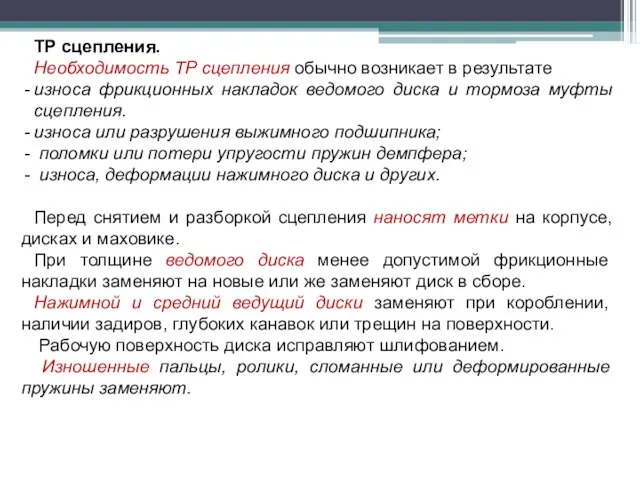 ТР сцепления.

Необходимость ТР сцепления обычно возникает в результате
- износа фрикционных накладок ведомого диска и тормоза муфты сцепления.
- износа или разрушения выжимного подшипника;
- поломки или потери упругости пружин демпфера;
- износа, деформации нажимного диска и других.

Перед снятием и разборкой сцепления наносят метки на корпусе, дисках и маховике.

При толщине ведомого диска менее допустимой фрикционные накладки заменяют на новые или же заменяют диск в сборе.

Нажимной и средний ведущий диски заменяют при короблении, наличии задиров, глубоких канавок или трещин на поверхности.

Рабочую поверхность диска исправляют шлифованием.

Изношенные пальцы, ролики, сломанные или деформированные пружины заменяют.